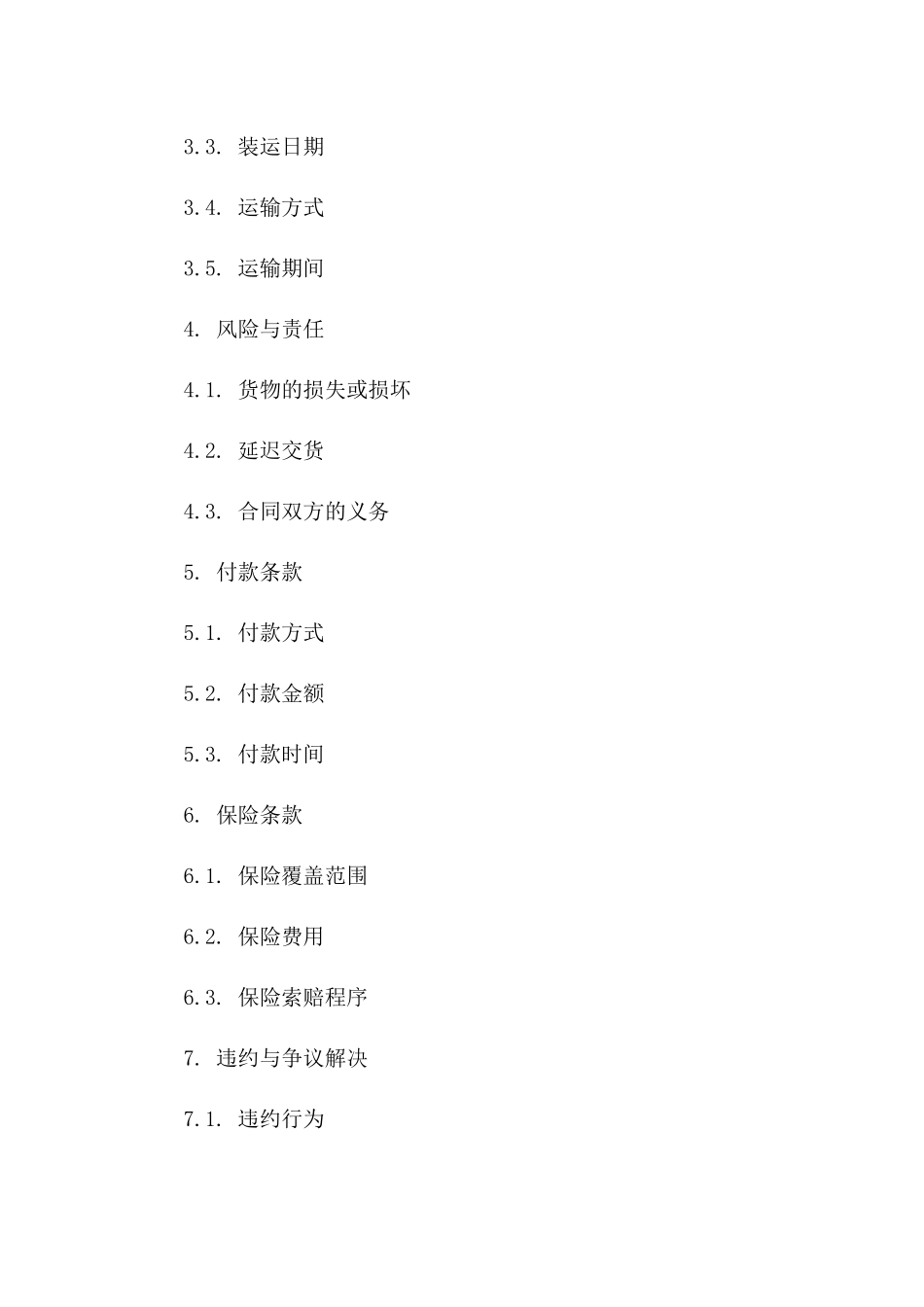 3.3. 装运日期

3.4. 运输方式

3.5. 运输期间

4. 风险与责任

4.1. 货物的损失或损坏

4.2. 延迟交货

4.3. 合同双方的义务

5. 付款条款

5.1. 付款方式

5.2. 付款金额

5.3. 付款时间

6. 保险条款

6.1. 保险覆盖范围

6.2. 保险费用

6.3. 保险索赔程序

7. 违约与争议解决

7.1. 违约行为